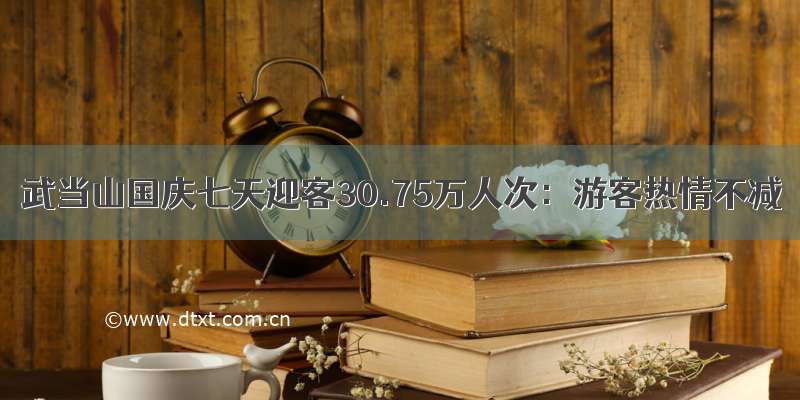 武当山国庆七天迎客30.75万人次：游客热情不减

©www.dtxt.com.cn